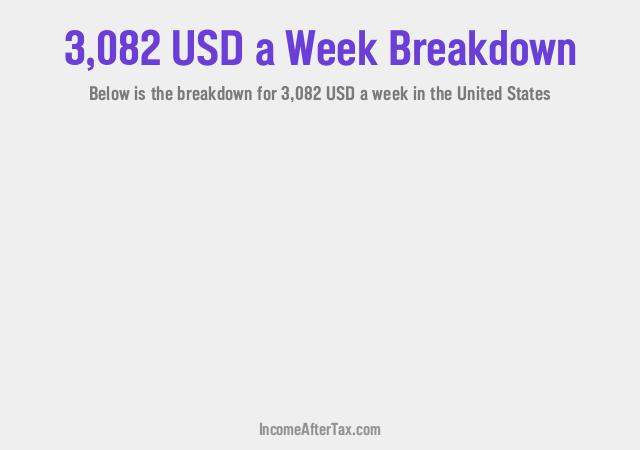 3,082 USD a Week Breakdown

Below is the breakdown for 3,082 USD a week in the United States

IncomeAfterTax.com